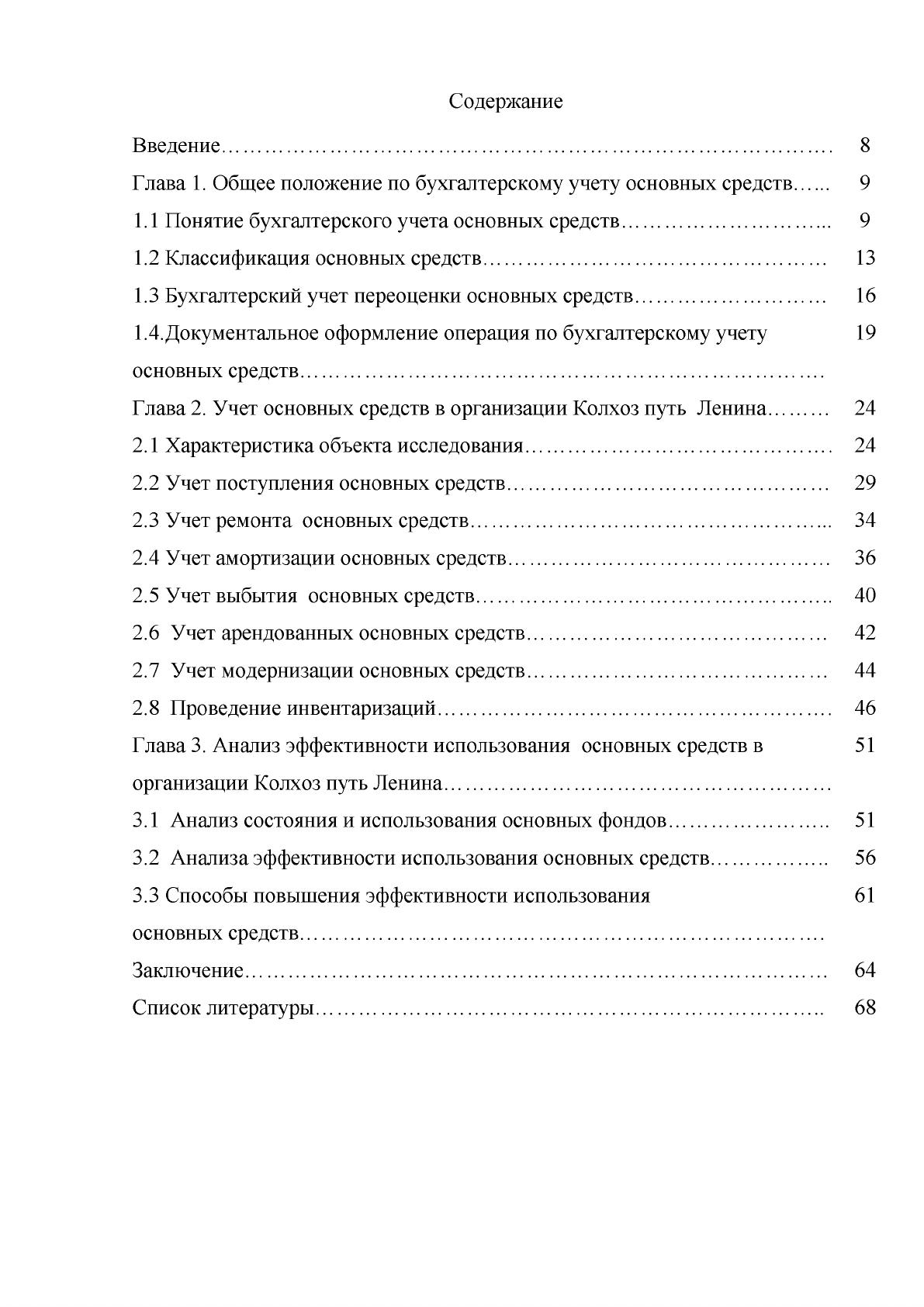 Содержание

Введение 8

Глава 1. Общее положение по бухгалтерскому учету основных средств 9

1.1 Понятие бухгалтерского учета основных средств 9

1.2 Классификация основных средств 13

1.3 Бухгалтерский учет переоценки основных средств 16

1.4.Документальное оформление операция по бухгалтерскому учету основных средств 19

Глава 2. Учет основных средств в организации Колхоз путь Ленина 24

2.1 Характеристика объекта исследования 24

2.2 Учет поступления основных средств 29

2.3 Учет ремонта основных средств 34

2.4 Учет амортизации основных средств 36

2.5 Учет выбытия основных средств 40

2.6 Учет арендованных основных средств 42

2.7 Учет модернизации основных средств 44

2.8 Проведение инвентаризаций 46

Глава 3. Анализ эффективности использования основных средств в организации Колхоз путь Ленина 51

3.1 Анализ состояния и использования основных фондов 51

3.2 Анализа эффективности использования основных средств 56

3.3 Способы повышения эффективности использования основных средств 61

Заключение 64

Список литературы 68